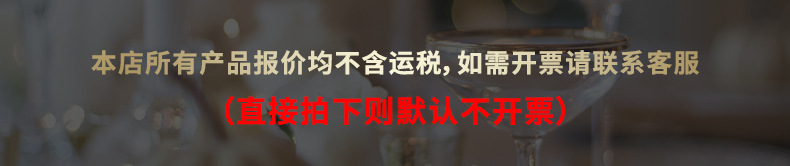 本店所有产品报价均不含运税，如需开票请联系客服
（直接拍下则默认不开票）